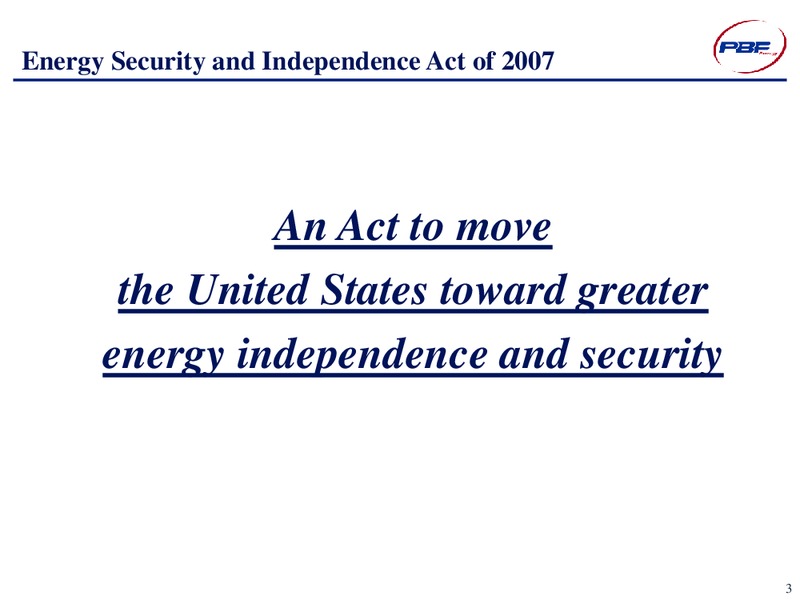 Energy Security and Independence Act of 2007

PBF

An Act to move
the United States toward greater
energy independence and security

3